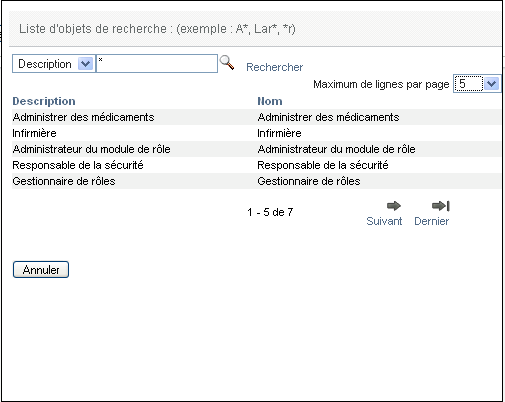 Liste d'objets de recherche : (exemple : A*, Lar*, *r)

Description *
Rechercher

Maximum de lignes par page 5

| Description | Nom |
|---|---|
| Administrer des médicaments | Administrer des médicaments |
| Infirmière | Infirmière |
| Administrateur du module de rôle | Administrateur du module de rôle |
| Responsable de la sécurité | Responsable de la sécurité |
| Gestionnaire de rôles | Gestionnaire de rôles |

1 - 5 de 7
Suivant
Dernier

Annuler